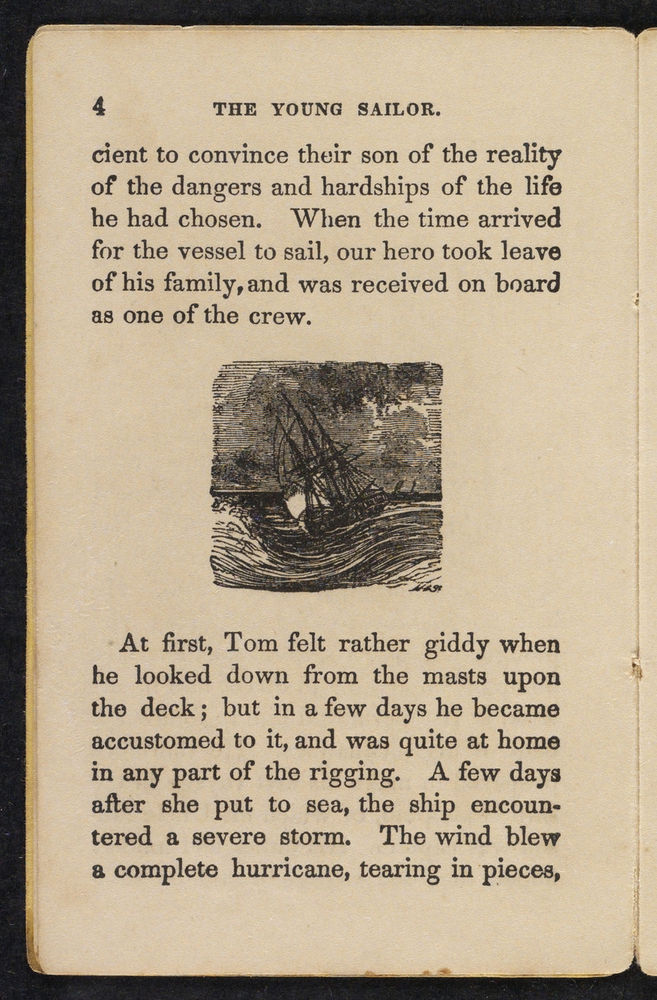 4 THE YOUNG SAILOR.

cient to convince their son of the reality of the dangers and hardships of the life he had chosen. When the time arrived for the vessel to sail, our hero took leave of his family, and was received on board as one of the crew.

At first, Tom felt rather giddy when he looked down from the masts upon the deck; but in a few days he became accustomed to it, and was quite at home in any part of the rigging. A few days after she put to sea, the ship encountered a severe storm. The wind blew a complete hurricane, tearing in pieces,